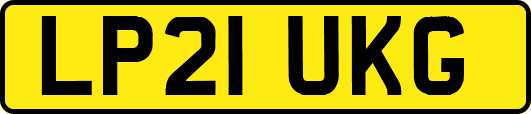 LP21 UKG